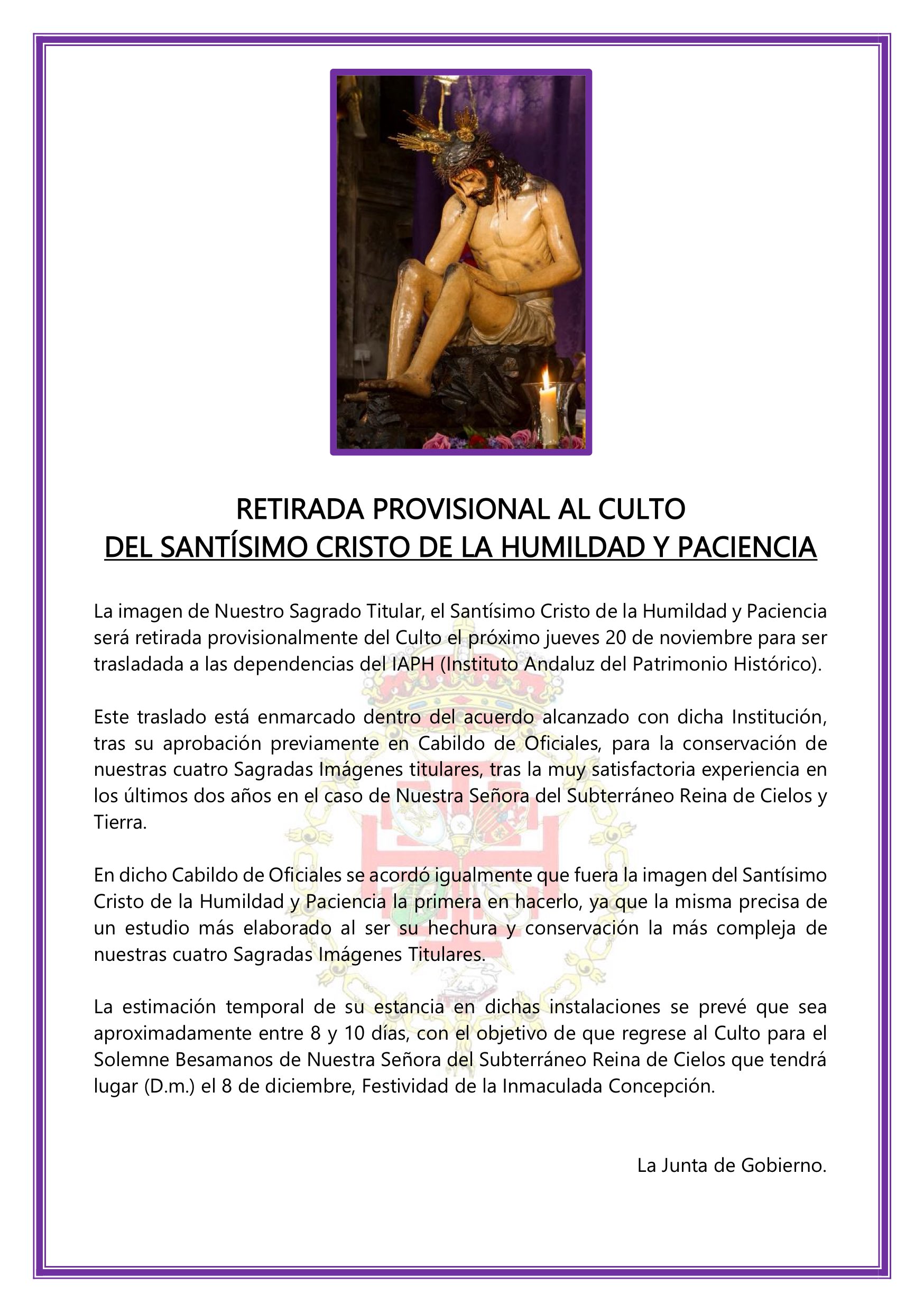 RETIRADA PROVISIONAL AL CULTO
DEL SANTÍSIMO CRISTO DE LA HUMILDAD Y PACIENCIA

La imagen de Nuestro Sagrado Titular, el Santísimo Cristo de la Humildad y Paciencia será retirada provisionalmente del Culto el próximo jueves 20 de noviembre para ser trasladada a las dependencias del IAPH (Instituto Andaluz del Patrimonio Histórico).

Este traslado está enmarcado dentro del acuerdo alcanzado con dicha Institución, tras su aprobación previamente en Cabildo de Oficiales, para la conservación de nuestras cuatro Sagradas Imágenes titulares, tras la muy satisfactoria experiencia en los últimos dos años en el caso de Nuestra Señora del Subterráneo Reina de Cielos y Tierra.

En dicho Cabildo de Oficiales se acordó igualmente que fuera la imagen del Santísimo Cristo de la Humildad y Paciencia la primera en hacerlo, ya que la misma precisa de un estudio más elaborado al ser su hechura y conservación la más compleja de nuestras cuatro Sagradas Imágenes Titulares.

La estimación temporal de su estancia en dichas instalaciones se prevé que sea aproximadamente entre 8 y 10 días, con el objetivo de que regrese al Culto para el Solemne Besamanos de Nuestra Señora del Subterráneo Reina de Cielos que tendrá lugar (D.m.) el 8 de diciembre, Festividad de la Inmaculada Concepción.

La Junta de Gobierno.